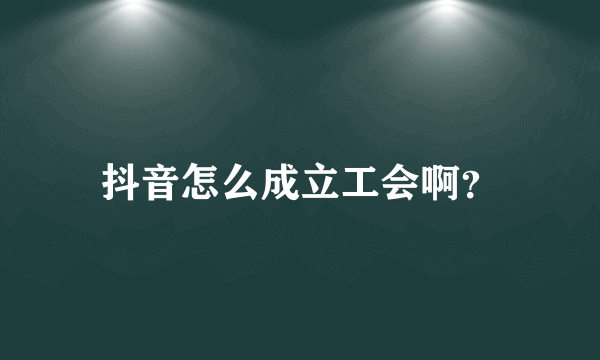 抖音怎么成立工会啊?